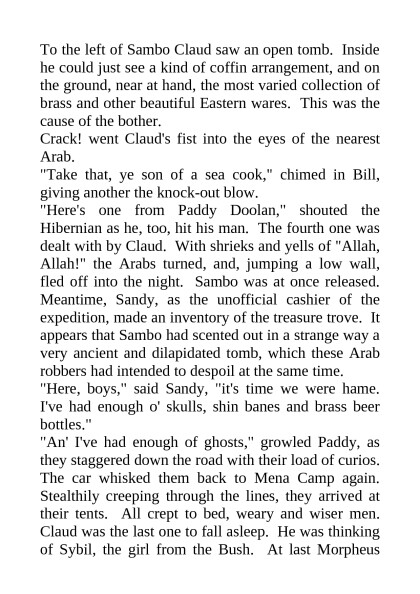 To the left of Sambo Claud saw an open tomb. Inside he could just see a kind of coffin arrangement, and on the ground, near at hand, the most varied collection of brass and other beautiful Eastern wares. This was the cause of the bother.

Crack! went Claud's fist into the eyes of the nearest Arab.

"Take that, ye son of a sea cook," chimed in Bill, giving another the knock-out blow.

"Here's one from Paddy Doolan," shouted the Hibernian as he, too, hit his man. The fourth one was dealt with by Claud. With shrieks and yells of "Allah, Allah!" the Arabs turned, and, jumping a low wall, fled off into the night. Sambo was at once released. Meantime, Sandy, as the unofficial cashier of the expedition, made an inventory of the treasure trove. It appears that Sambo had scented out in a strange way a very ancient and dilapidated tomb, which these Arab robbers had intended to despoil at the same time.

"Here, boys," said Sandy, "it's time we were hame. I've had enough o' skulls, shin banes and brass beer bottles."

"An' I've had enough of ghosts," growled Paddy, as they staggered down the road with their load of curios. The car whisked them back to Mena Camp again. Stealthily creeping through the lines, they arrived at their tents. All crept to bed, weary and wiser men. Claud was the last one to fall asleep. He was thinking of Sybil, the girl from the Bush. At last Morpheus